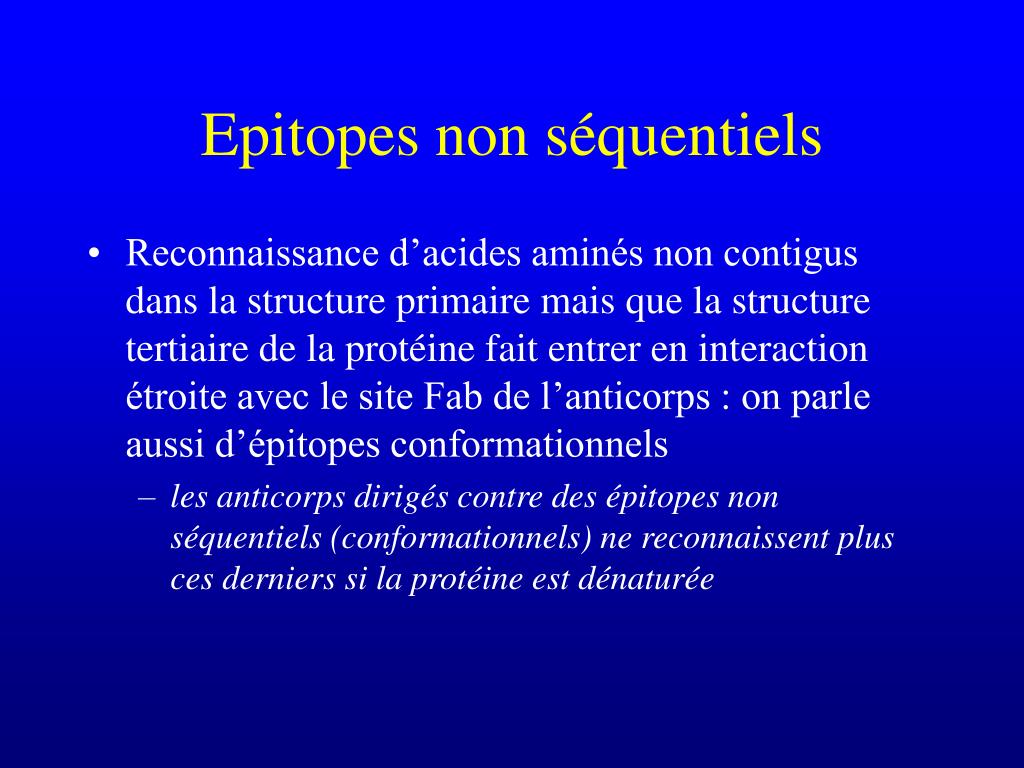 Epitopes non séquentiels

• Reconnaissance d’acides aminés non contigus dans la structure primaire mais que la structure tertiaire de la protéine fait entrer en interaction étroite avec le site Fab de l’anticorps : on parle aussi d’épitopes conformationnels

– les anticorps dirigés contre des épitopes non séquentiels (conformationnels) ne reconnaissent plus ces derniers si la protéine est dénaturée